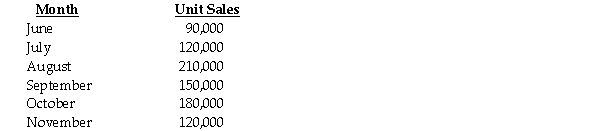 | Month | Unit Sales |
|---|---|
| June | 90,000 |
| July | 120,000 |
| August | 210,000 |
| September | 150,000 |
| October | 180,000 |
| November | 120,000 |